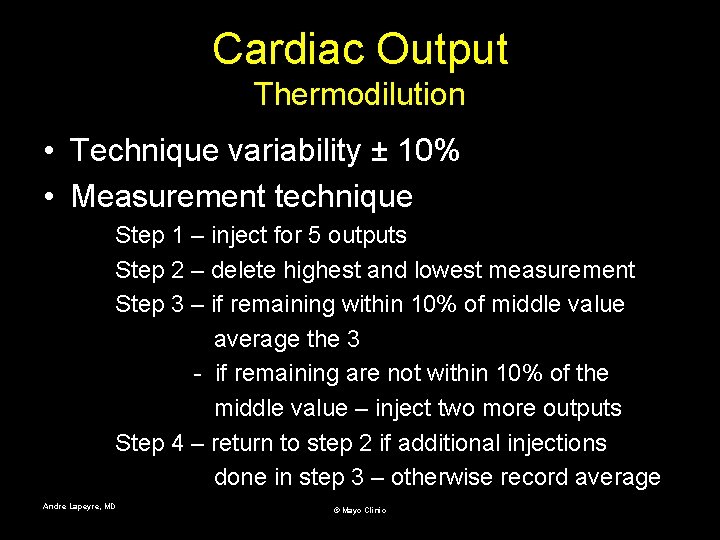 Cardiac Output
Thermodilution

• Technique variability ± 10%
• Measurement technique

Step 1 – inject for 5 outputs
Step 2 – delete highest and lowest measurement
Step 3 – if remaining within 10% of middle value average the 3
- if remaining are not within 10% of the middle value – inject two more outputs
Step 4 – return to step 2 if additional injections done in step 3 – otherwise record average

Andre Lapeyre, MD

© Mayo Clinic